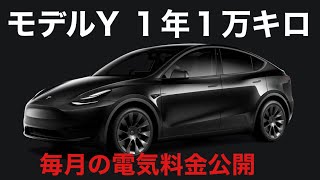 モデルY 1年1万キロ

毎月の電気料金公開